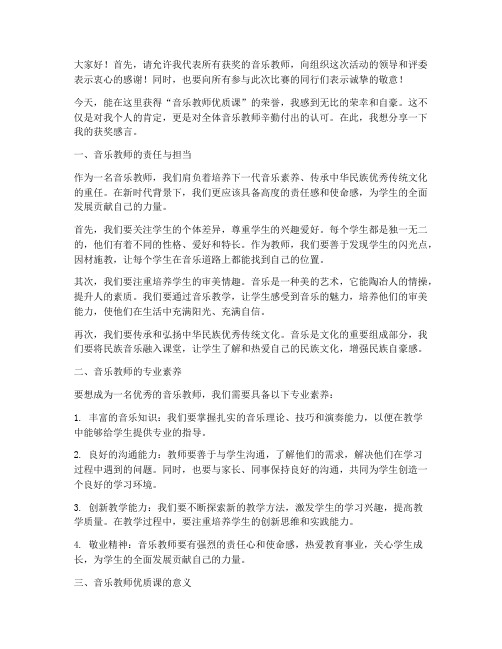 大家好！首先，请允许我代表所有获奖的音乐教师，向组织这次活动的领导和评委表示衷心的感谢！同时，也要向所有参与此次比赛的同行们表示诚挚的敬意！

今天，能在这里获得“音乐教师优质课”的荣誉，我感到无比的荣幸和自豪。这不仅是对我个人的肯定，更是对全体音乐教师辛勤付出的认可。在此，我想分享一下我的获奖感言。

一、音乐教师的责任与担当

作为一名音乐教师，我们肩负着培养下一代音乐素养、传承中华民族优秀传统文化的重任。在新时代背景下，我们更应该具备高度的责任感和使命感，为学生的全面发展贡献自己的力量。

首先，我们要关注学生的个体差异，尊重学生的兴趣爱好。每个学生都是独一无二的，他们有着不同的性格、爱好和特长。作为教师，我们要善于发现学生的闪光点，因材施教，让每个学生在音乐道路上都能找到自己的位置。

其次，我们要注重培养学生的审美情趣。音乐是一种美的艺术，它能陶冶人的情操，提升人的素质。我们要通过音乐教学，让学生感受到音乐的魅力，培养他们的审美能力，使他们在生活中充满阳光、充满自信。

再次，我们要传承和弘扬中华民族优秀传统文化。音乐是文化的重要组成部分，我们要将民族音乐融入课堂，让学生了解和热爱自己的民族文化，增强民族自豪感。

二、音乐教师的专业素养

要想成为一名优秀的音乐教师，我们需要具备以下专业素养：

1. 丰富的音乐知识：我们要掌握扎实的音乐理论、技巧和演奏能力，以便在教学中能够给学生提供专业的指导。

2. 良好的沟通能力：教师要善于与学生沟通，了解他们的需求，解决他们在学习过程中遇到的问题。同时，也要与家长、同事保持良好的沟通，共同为学生创造一个良好的学习环境。

3. 创新教学能力：我们要不断探索新的教学方法，激发学生的学习兴趣，提高教学质量。在教学过程中，要注重培养学生的创新思维和实践能力。

4. 敬业精神：音乐教师要有强烈的责任心和使命感，热爱教育事业，关心学生成长，为学生的全面发展贡献自己的力量。

三、音乐教师优质课的意义